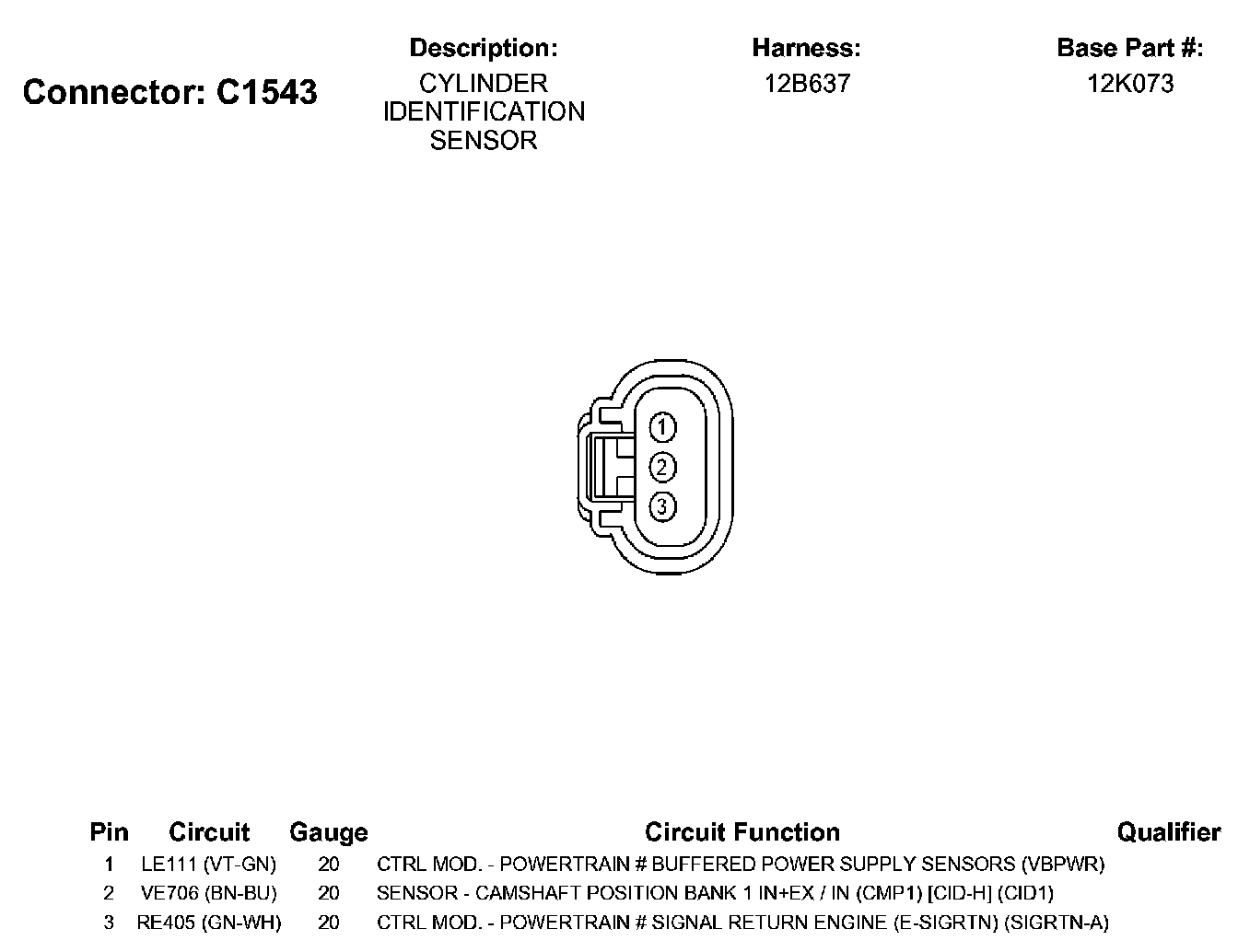 Connector: C1543

Description:
CYLINDER IDENTIFICATION SENSOR

Harness:
12B637

Base Part #:
12K073

1
2
3

| Pin | Circuit | Gauge | Circuit Function | Qualifier |
|---|---|---|---|---|
| 1 | LE111 (VT-GN) | 20 | CTRL MOD. - POWERTRAIN # BUFFERED POWER SUPPLY SENSORS (VBPWR) | |
| 2 | VE706 (BN-BU) | 20 | SENSOR - CAMSHAFT POSITION BANK 1 IN+EX / IN (CMP1) [CID-H] (CID1) | |
| 3 | RE405 (GN-WH) | 20 | CTRL MOD. - POWERTRAIN # SIGNAL RETURN ENGINE (E-SIGRTN) (SIGRTN-A) | |